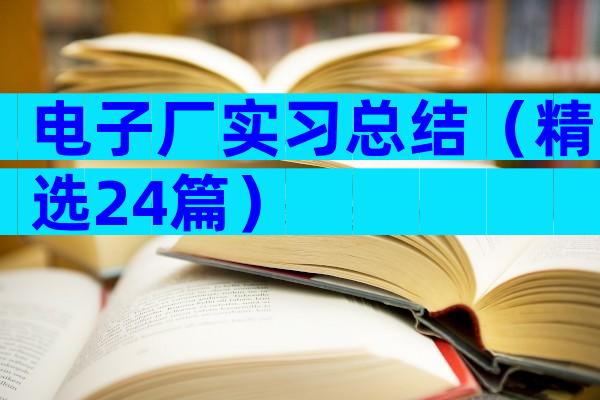 电子厂实习总结（精选24篇）